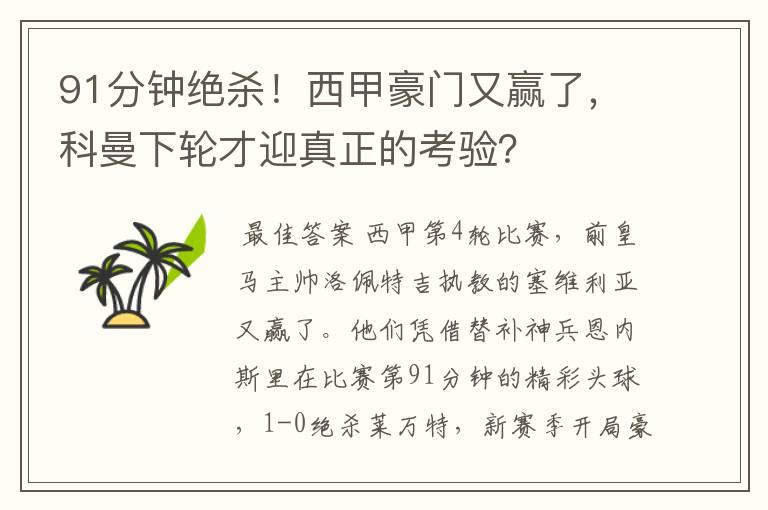 91分钟绝杀！西甲豪门又赢了，科曼下轮才迎真正的考验？

最佳答案 西甲第4轮比赛，前皇马主帅洛佩特吉执教的塞维利亚又赢了。他们凭借替补神兵恩内斯里在比赛第91分钟的精彩头球，1-0绝杀莱万特，新赛季开局豪